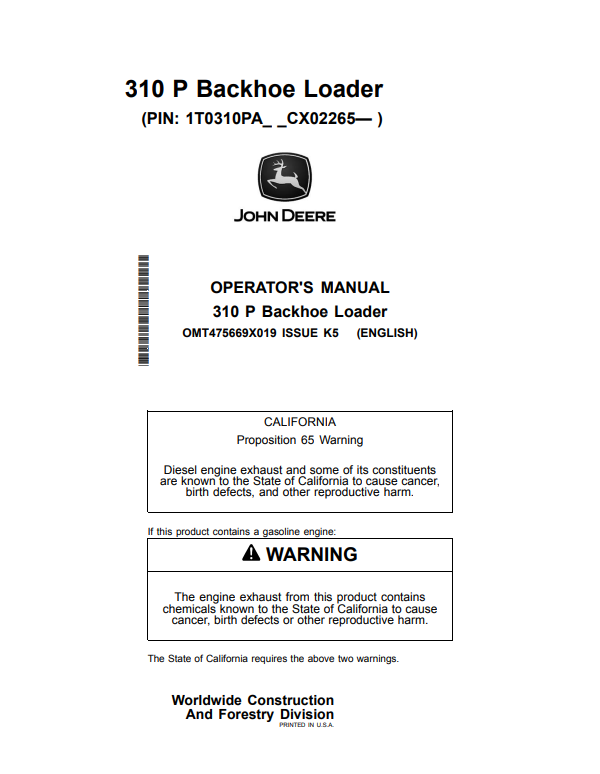 310 P Backhoe Loader
(PIN: 1T0310PA_ _CX02265— )

JOHN DEERE

OPERATOR'S MANUAL
310 P Backhoe Loader
OMT475669X019 ISSUE K5 (ENGLISH)

CALIFORNIA
Proposition 65 Warning

Diesel engine exhaust and some of its constituents are known to the State of California to cause cancer, birth defects, and other reproductive harm.

If this product contains a gasoline engine:

WARNING

The engine exhaust from this product contains chemicals known to the State of California to cause cancer, birth defects or other reproductive harm.

The State of California requires the above two warnings.

Worldwide Construction
And Forestry Division
PRINTED IN U.S.A.